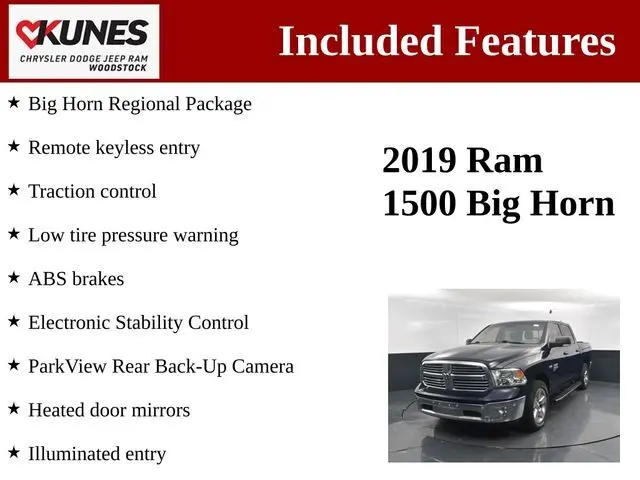 KUNES
CHRYSLER DODGE JEEP RAM
WOODSTOCK

Included Features

★ Big Horn Regional Package

★ Remote keyless entry

★ Traction control

★ Low tire pressure warning

★ ABS brakes

★ Electronic Stability Control

★ ParkView Rear Back-Up Camera

★ Heated door mirrors

★ Illuminated entry

2019 Ram
1500 Big Horn